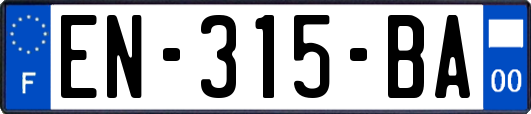 F
EN-315-BA
00